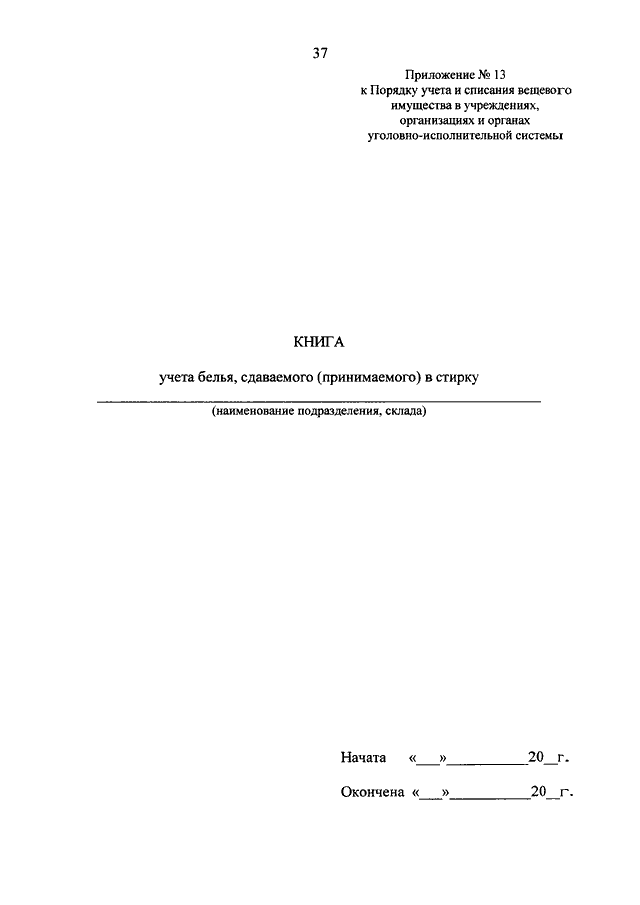 37

Приложение № 13
к Порядку учета и списания вещевого имущества в учреждениях, организациях и органах уголовно-исполнительной системы

КНИГА

учета белья, сдаваемого (принимаемого) в стирку

(наименование подразделения, склада)

Начата «___»__________20__г.

Окончена «___»__________20__г.